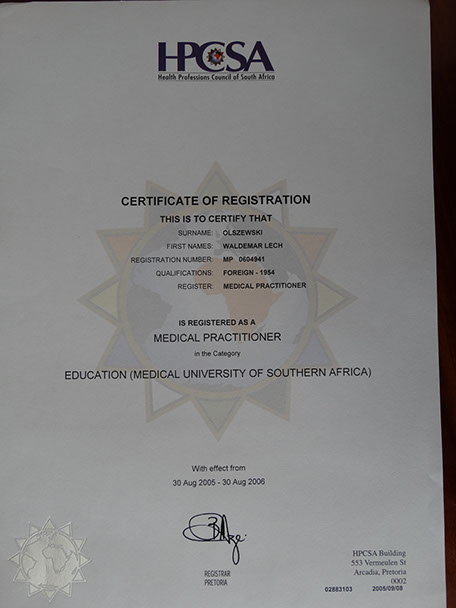 HPCSA
Health Professions Council of South Africa

CERTIFICATE OF REGISTRATION

THIS IS TO CERTIFY THAT

SURNAME: OLSZEWSKI
FIRST NAMES: WALDEMAR LECH
REGISTRATION NUMBER: MP 0604941
QUALIFICATIONS: FOREIGN - 1954
REGISTER: MEDICAL PRACTITIONER

IS REGISTERED AS A

MEDICAL PRACTITIONER

in the Category

EDUCATION (MEDICAL UNIVERSITY OF SOUTHERN AFRICA)

With effect from
30 Aug 2005 - 30 Aug 2006

REGISTRAR
PRETORIA

HPCSA Building
553 Vermeulen St
Arcadia, Pretoria
0002

02883103 2005/09/08